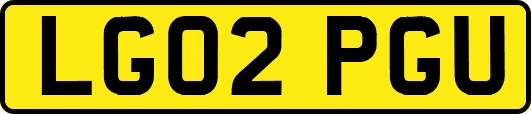 LG02 PGU